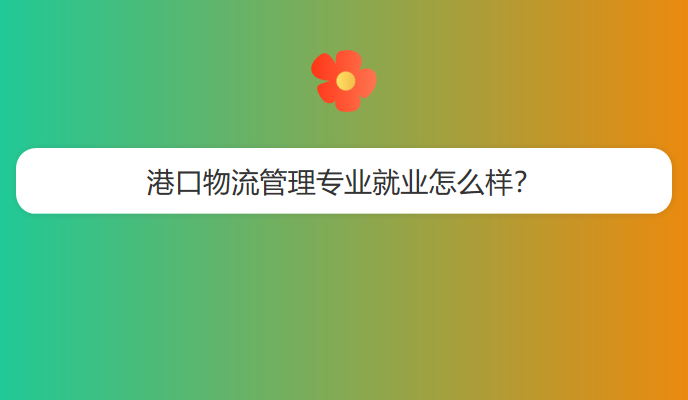 港口物流管理专业就业怎么样?